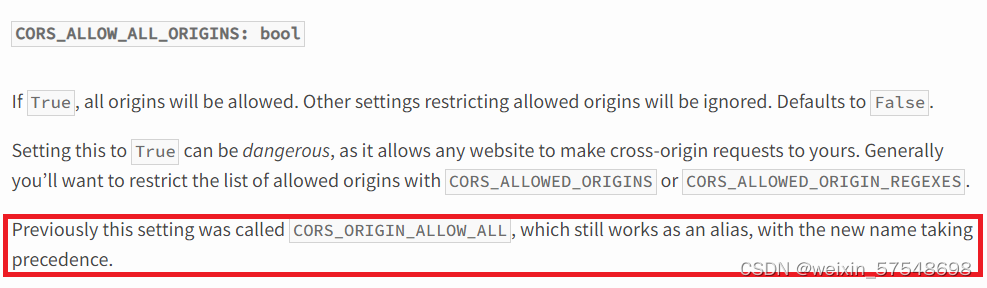 CORS_ALLOW_ALL_ORIGINS: bool

If True, all origins will be allowed. Other settings restricting allowed origins will be ignored. Defaults to False.

Setting this to True can be dangerous, as it allows any website to make cross-origin requests to yours. Generally you'll want to restrict the list of allowed origins with CORS_ALLOWED_ORIGINS or CORS_ALLOWED_ORIGIN_REGEXES.

Previously this setting was called CORS_ORIGIN_ALLOW_ALL, which still works as an alias, with the new name taking precedence.

CSDN @weixin_57548698